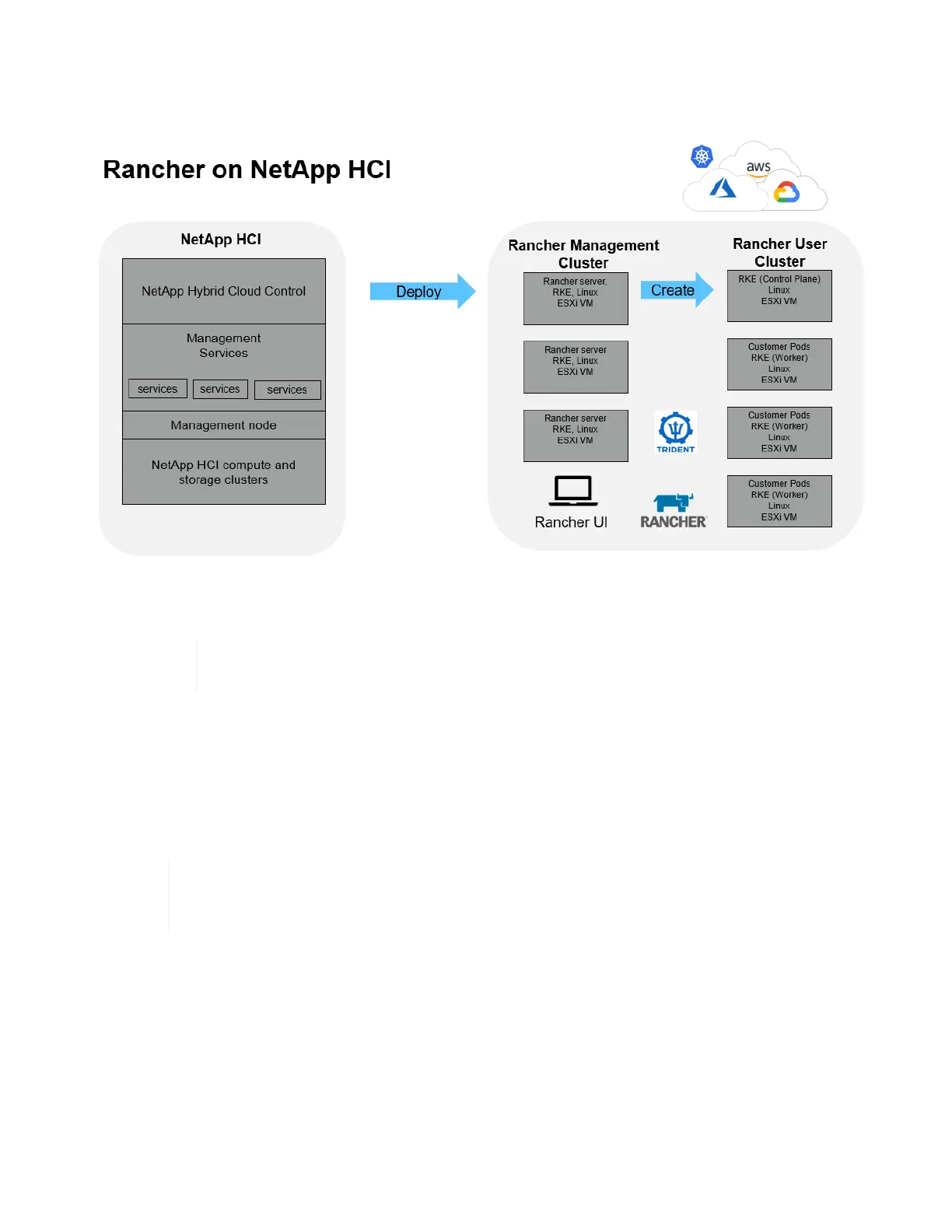 Rancher on NetApp HCI

aws

NetApp HCI

NetApp Hybrid Cloud Control

Management Services

services services services

Management node

NetApp HCI compute and storage clusters

Deploy

Rancher Management Cluster

Rancher server, RKE, Linux ESXi VM

Rancher server RKE, Linux ESXi VM

Rancher server RKE, Linux ESXi VM

Rancher UI

Create

TRIDENT

RANCHER

Rancher User Cluster

RKE (Control Plane) Linux ESXi VM

Customer Pods RKE (Worker) Linux ESXi VM

Customer Pods RKE (Worker) Linux ESXi VM

Customer Pods RKE (Worker) Linux ESXi VM